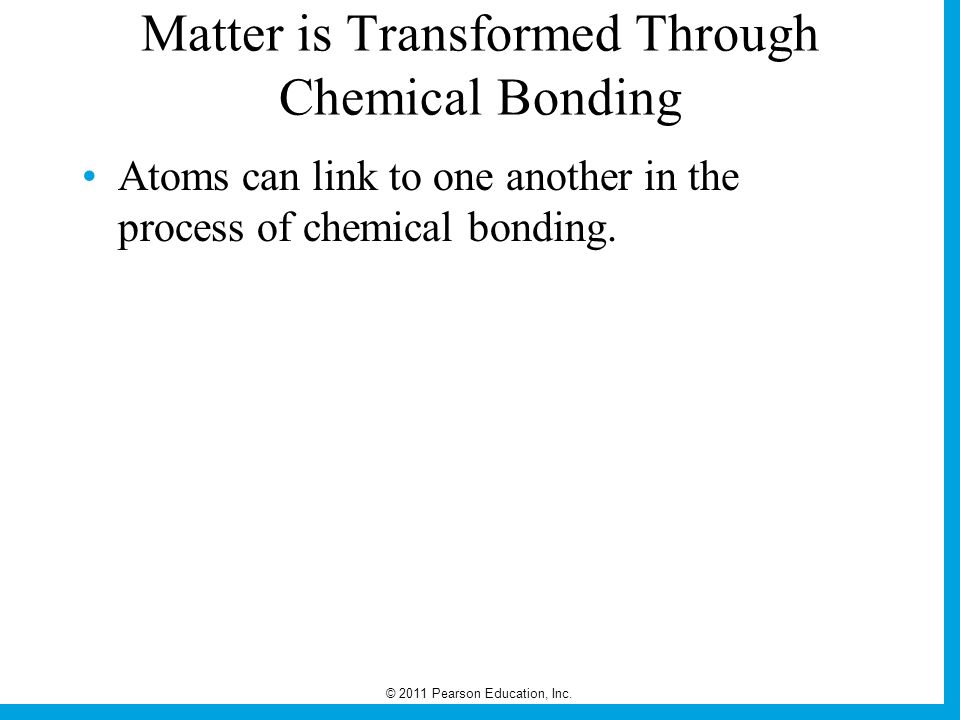 Matter is Transformed Through Chemical Bonding

• Atoms can link to one another in the process of chemical bonding.

© 2011 Pearson Education, Inc.